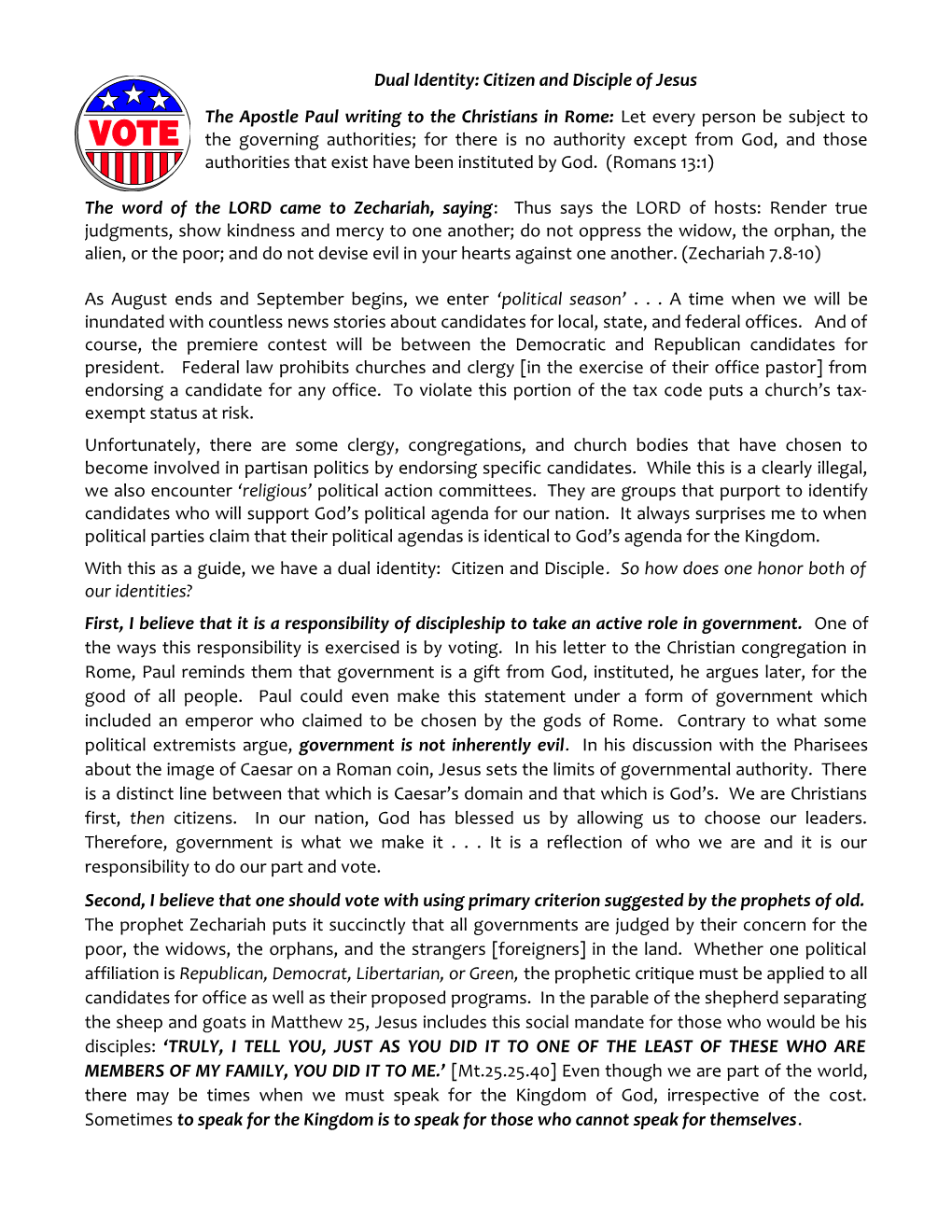 Dual Identity: Citizen and Disciple of Jesus

VOTE

The Apostle Paul writing to the Christians in Rome: Let every person be subject to the governing authorities; for there is no authority except from God, and those authorities that exist have been instituted by God. (Romans 13:1)

The word of the LORD came to Zechariah, saying: Thus says the LORD of hosts: Render true judgments, show kindness and mercy to one another; do not oppress the widow, the orphan, the alien, or the poor; and do not devise evil in your hearts against one another. (Zechariah 7.8-10)

As August ends and September begins, we enter 'political season' . . . A time when we will be inundated with countless news stories about candidates for local, state, and federal offices. And of course, the premiere contest will be between the Democratic and Republican candidates for president. Federal law prohibits churches and clergy [in the exercise of their office pastor] from endorsing a candidate for any office. To violate this portion of the tax code puts a church's tax-exempt status at risk.

Unfortunately, there are some clergy, congregations, and church bodies that have chosen to become involved in partisan politics by endorsing specific candidates. While this is a clearly illegal, we also encounter 'religious' political action committees. They are groups that purport to identify candidates who will support God's political agenda for our nation. It always surprises me to when political parties claim that their political agendas is identical to God's agenda for the Kingdom.

With this as a guide, we have a dual identity: Citizen and Disciple. So how does one honor both of our identities?

First, I believe that it is a responsibility of discipleship to take an active role in government. One of the ways this responsibility is exercised is by voting. In his letter to the Christian congregation in Rome, Paul reminds them that government is a gift from God, instituted, he argues later, for the good of all people. Paul could even make this statement under a form of government which included an emperor who claimed to be chosen by the gods of Rome. Contrary to what some political extremists argue, government is not inherently evil. In his discussion with the Pharisees about the image of Caesar on a Roman coin, Jesus sets the limits of governmental authority. There is a distinct line between that which is Caesar's domain and that which is God's. We are Christians first, then citizens. In our nation, God has blessed us by allowing us to choose our leaders. Therefore, government is what we make it . . . It is a reflection of who we are and it is our responsibility to do our part and vote.

Second, I believe that one should vote with using primary criterion suggested by the prophets of old. The prophet Zechariah puts it succinctly that all governments are judged by their concern for the poor, the widows, the orphans, and the strangers [foreigners] in the land. Whether one political affiliation is Republican, Democrat, Libertarian, or Green, the prophetic critique must be applied to all candidates for office as well as their proposed programs. In the parable of the shepherd separating the sheep and goats in Matthew 25, Jesus includes this social mandate for those who would be his disciples: 'TRULY, I TELL YOU, JUST AS YOU DID IT TO ONE OF THE LEAST OF THESE WHO ARE MEMBERS OF MY FAMILY, YOU DID IT TO ME.' [Mt.25.25.40] Even though we are part of the world, there may be times when we must speak for the Kingdom of God, irrespective of the cost. Sometimes to speak for the Kingdom is to speak for those who cannot speak for themselves.